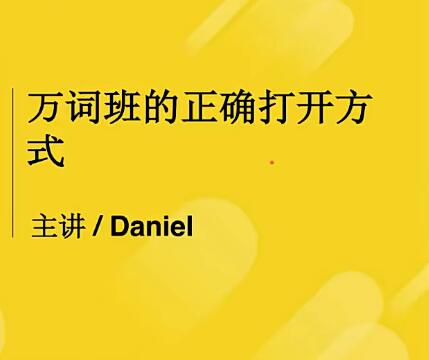 万词班的正确打开方式

主讲 / Daniel